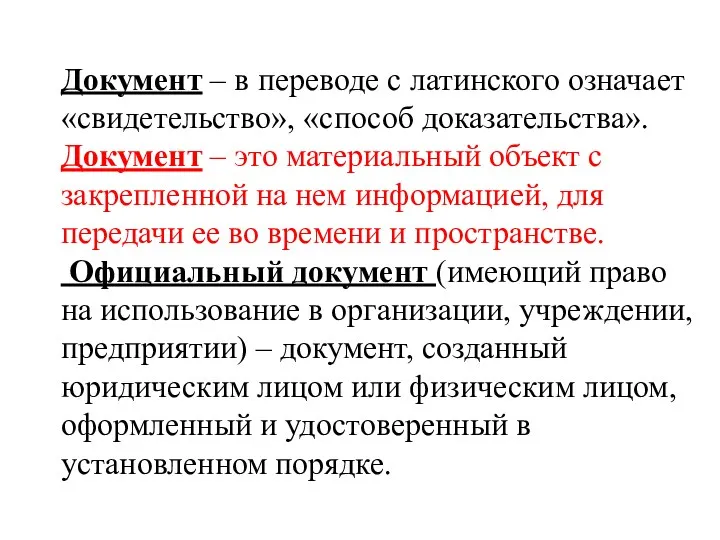 Документ – в переводе с латинского означает «свидетельство», «способ доказательства».
Документ – это материальный объект с закрепленной на нем информацией, для передачи ее во времени и пространстве.
Официальный документ (имеющий право на использование в организации, учреждении, предприятии) – документ, созданный юридическим лицом или физическим лицом, оформленный и удостоверенный в установленном порядке.